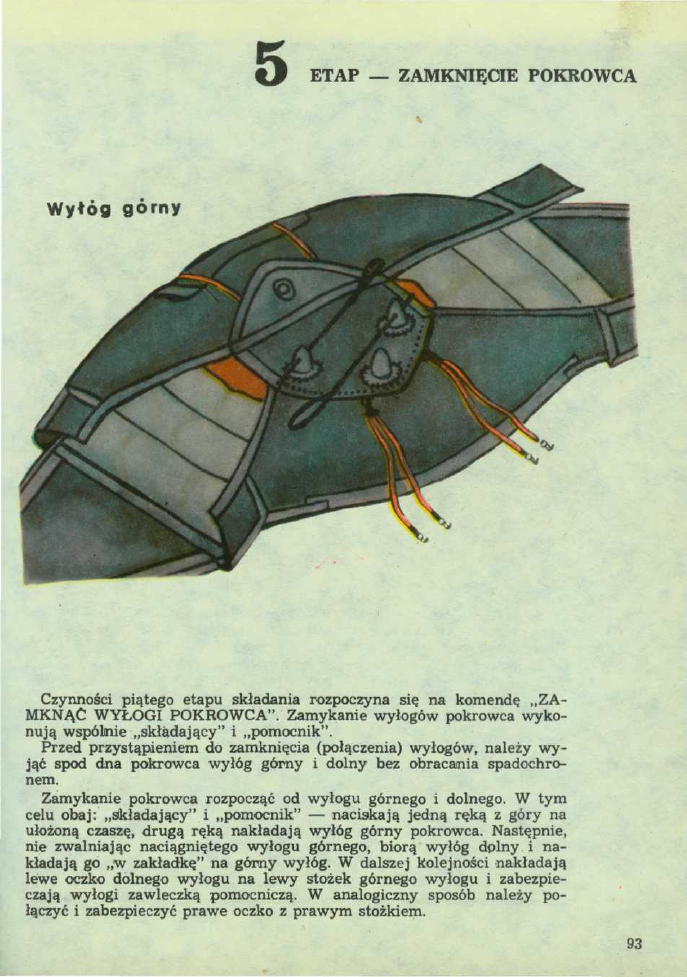 5 ETAP — ZAMKNIĘCIE POKROWCA

Wyłóg górny

Czynności piątego etapu składania rozpoczyna się na komendę „ZAMKNĄĆ WYŁOGI POKROWCA". Zamykanie wyłogów pokrowca wykonują wspólnie „składający" i „pomocnik".

Przed przystąpieniem do zamknięcia (połączenia) wyłogów, należy wyjąć spod dna pokrowca wyłóg górny i dolny bez obracania spadochronem.

Zamykanie pokrowca rozpocząć od wyłogu górnego i dolnego. W tym celu obaj: „składający" i „pomocnik" — naciskają jedną ręką z góry na ułożoną czaszę, drugą ręką nakładają wyłóg górny pokrowca. Następnie, nie zwalniając naciągniętego wyłogu górnego, biorą wyłóg dolny i nakładają go „w zakładkę" na górny wyłóg. W dalszej kolejności nakładają lewe oczko dolnego wyłogu na lewy stożek górnego wyłogu i zabezpieczają wyłogi zawleczką pomocniczą. W analogiczny sposób należy połączyć i zabezpieczyć prawe oczko z prawym stożkiem.

93